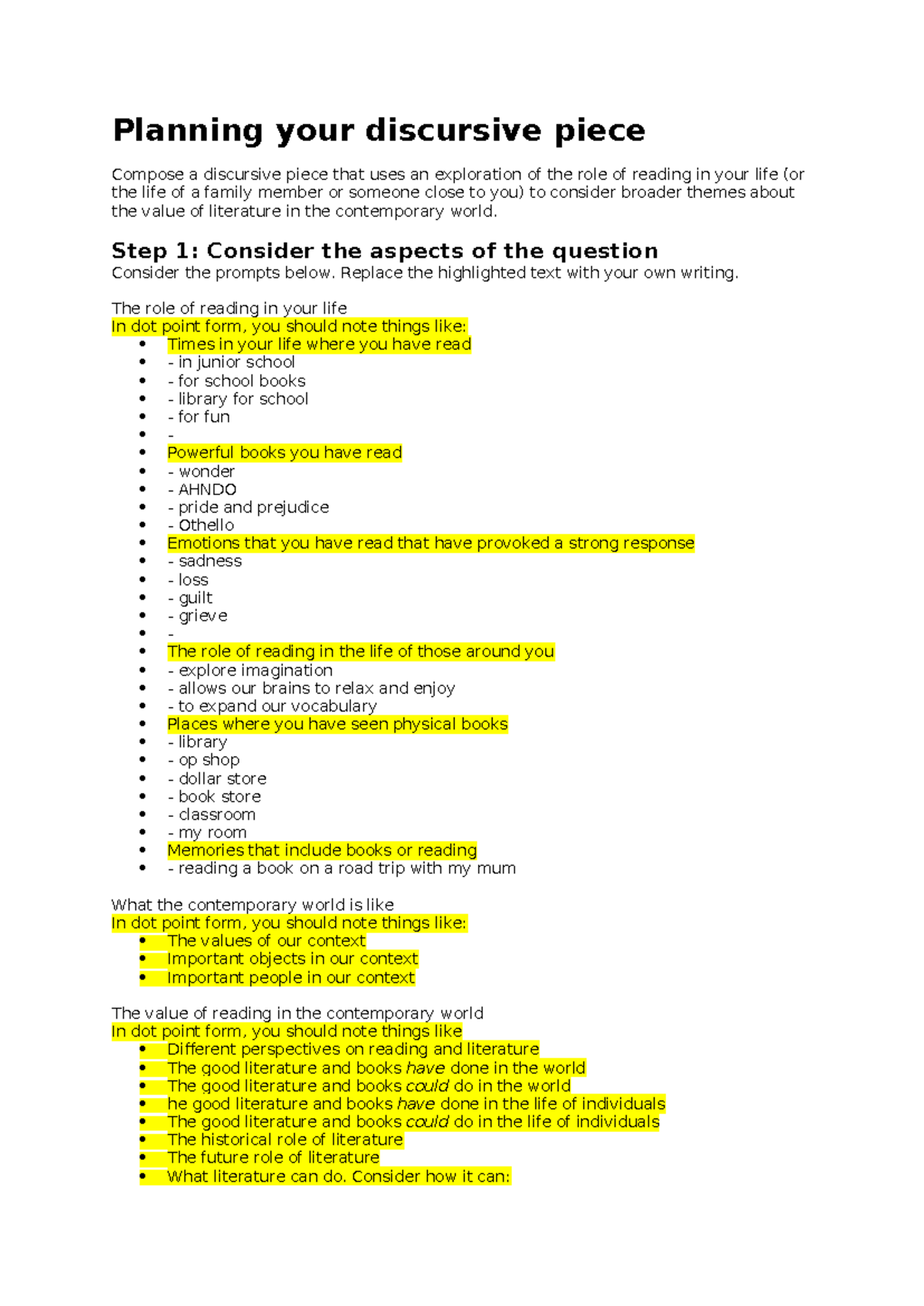 Planning your discursive piece

Compose a discursive piece that uses an exploration of the role of reading in your life (or the life of a family member or someone close to you) to consider broader themes about the value of literature in the contemporary world.

Step 1: Consider the aspects of the question
Consider the prompts below. Replace the highlighted text with your own writing.

The role of reading in your life
In dot point form, you should note things like:
• Times in your life where you have read
• - in junior school
• - for school books
• - library for school
• - for fun
• -
• Powerful books you have read
• - wonder
• - AHNDO
• - pride and prejudice
• - Othello
• Emotions that you have read that have provoked a strong response
• - sadness
• - loss
• - guilt
• - grieve
• -
• The role of reading in the life of those around you
• - explore imagination
• - allows our brains to relax and enjoy
• - to expand our vocabulary
• Places where you have seen physical books
• - library
• - op shop
• - dollar store
• - book store
• - classroom
• - my room
• Memories that include books or reading
• - reading a book on a road trip with my mum

What the contemporary world is like
In dot point form, you should note things like:
• The values of our context
• Important objects in our context
• Important people in our context

The value of reading in the contemporary world
In dot point form, you should note things like
• Different perspectives on reading and literature
• The good literature and books have done in the world
• The good literature and books could do in the world
• he good literature and books have done in the life of individuals
• The good literature and books could do in the life of individuals
• The historical role of literature
• The future role of literature
• What literature can do. Consider how it can: